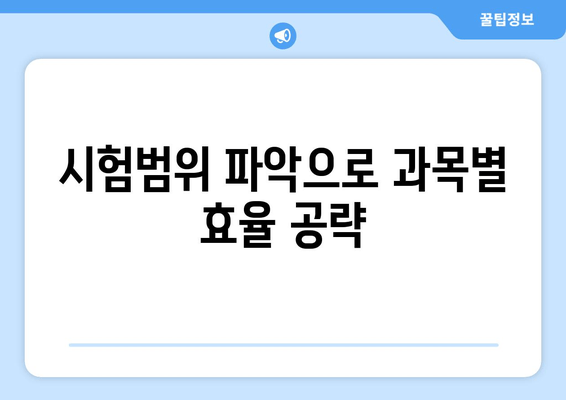 꿀팁정보

시험범위 파악으로 과목별 효율 공략